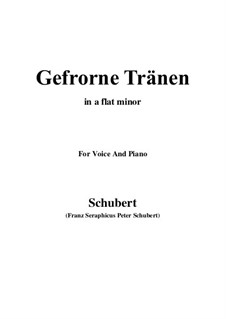 Gefrorne Tränen

in a flat minor

For Voice And Piano

Schubert

(Franz Seraphicus Peter Schubert)